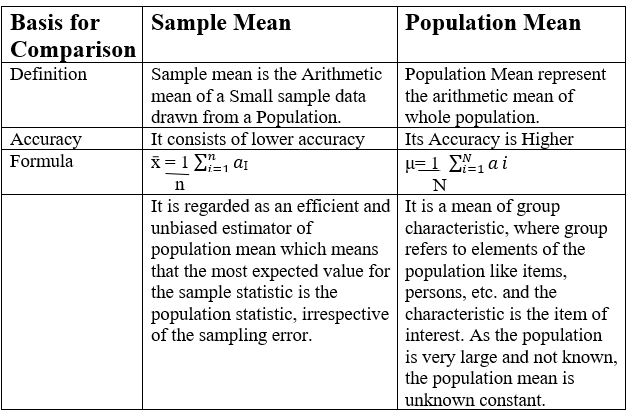 | Basis for Comparison | Sample Mean | Population Mean |
|---|---|---|
| Definition | Sample mean is the Arithmetic mean of a Small sample data drawn from a Population. | Population Mean represent the arithmetic mean of whole population. |
| Accuracy | It consists of lower accuracy | Its Accuracy is Higher |
| Formula | $\bar{x} = \frac{1}{n} \sum_{i=1}^{n} a_I$ | $\mu = \frac{1}{N} \sum_{i=1}^{N} a\,i$ |
| | It is regarded as an efficient and unbiased estimator of population mean which means that the most expected value for the sample statistic is the population statistic, irrespective of the sampling error. | It is a mean of group characteristic, where group refers to elements of the population like items, persons, etc. and the characteristic is the item of interest. As the population is very large and not known, the population mean is unknown constant. |